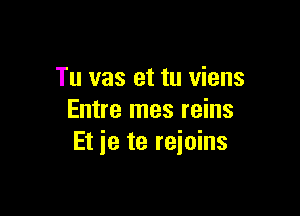 Tu vas et tu viens
Entre mes reins
Et je te rejoins